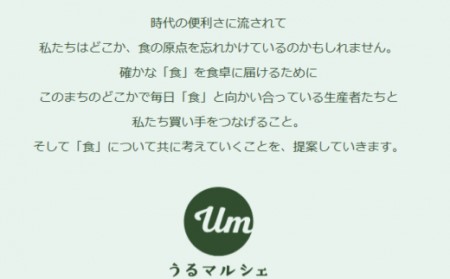 時代の便利さに流されて
私たちはどこか、食の原点を忘れかけているのかもしれません。
確かな「食」を食卓に届けるために
このまちのどこかで毎日「食」と向かい合っている生産者たちと
私たち買い手をつなげること。
そして「食」について共に考えていくことを、提案していきます。

Um
うるマルシェ